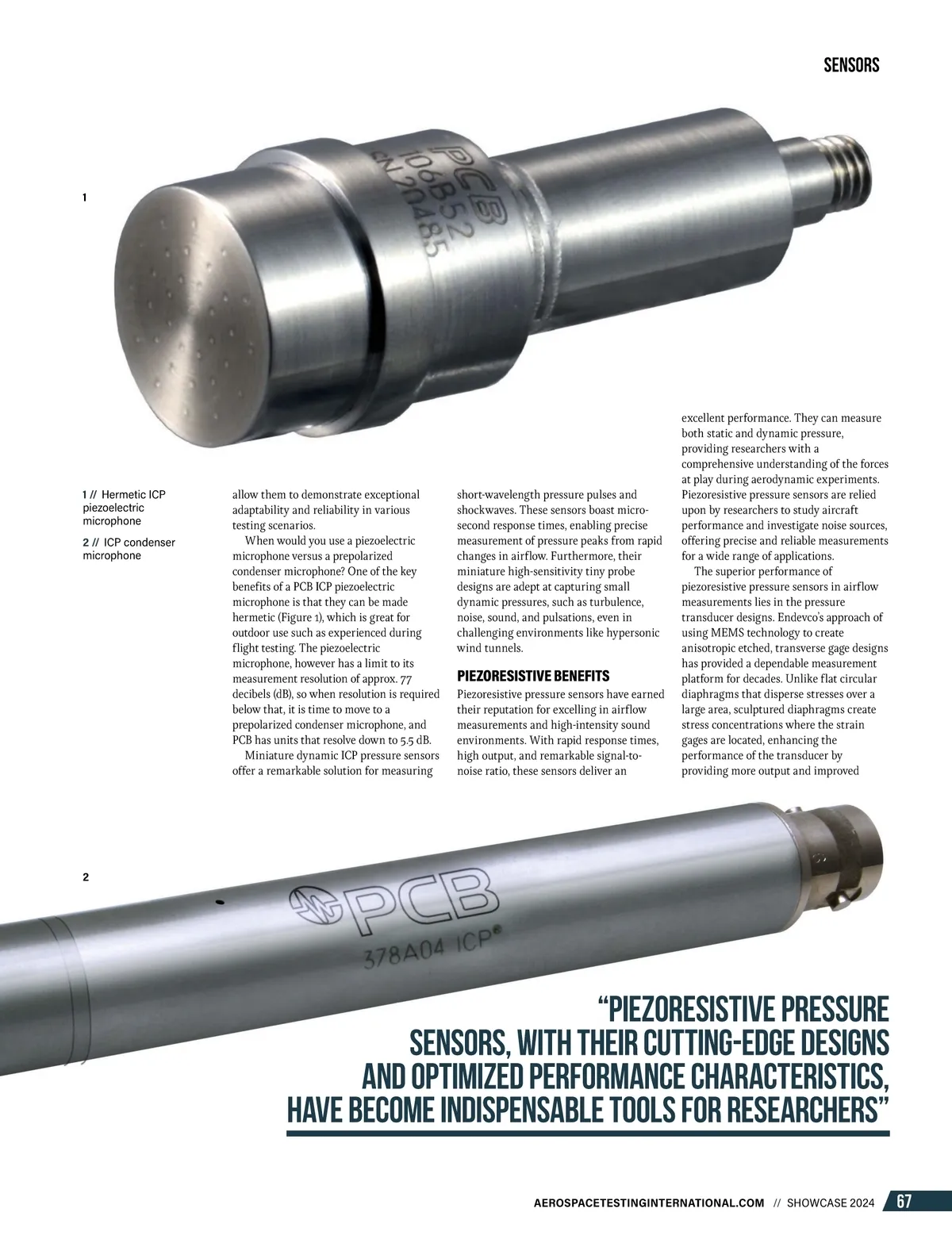 SENSORS

1

PCB
106B52
SN 20485

1 // Hermetic ICP piezoelectric microphone

2 // ICP condenser microphone

allow them to demonstrate exceptional adaptability and reliability in various testing scenarios.

When would you use a piezoelectric microphone versus a prepolarized condenser microphone? One of the key benefits of a PCB ICP piezoelectric microphone is that they can be made hermetic (Figure 1), which is great for outdoor use such as experienced during flight testing. The piezoelectric microphone, however has a limit to its measurement resolution of approx. 77 decibels (dB), so when resolution is required below that, it is time to move to a prepolarized condenser microphone, and PCB has units that resolve down to 5.5 dB.

Miniature dynamic ICP pressure sensors offer a remarkable solution for measuring short-wavelength pressure pulses and shockwaves. These sensors boast microsecond response times, enabling precise measurement of pressure peaks from rapid changes in airflow. Furthermore, their miniature high-sensitivity tiny probe designs are adept at capturing small dynamic pressures, such as turbulence, noise, sound, and pulsations, even in challenging environments like hypersonic wind tunnels.

PIEZORESISTIVE BENEFITS

Piezoresistive pressure sensors have earned their reputation for excelling in airflow measurements and high-intensity sound environments. With rapid response times, high output, and remarkable signal-to-noise ratio, these sensors deliver an excellent performance. They can measure both static and dynamic pressure, providing researchers with a comprehensive understanding of the forces at play during aerodynamic experiments. Piezoresistive pressure sensors are relied upon by researchers to study aircraft performance and investigate noise sources, offering precise and reliable measurements for a wide range of applications.

The superior performance of piezoresistive pressure sensors in airflow measurements lies in the pressure transducer designs. Endevco's approach of using MEMS technology to create anisotropic etched, transverse gage designs has provided a dependable measurement platform for decades. Unlike flat circular diaphragms that disperse stresses over a large area, sculptured diaphragms create stress concentrations where the strain gages are located, enhancing the performance of the transducer by providing more output and improved

2

PCB
378A04 ICP®

"PIEZORESISTIVE PRESSURE SENSORS, WITH THEIR CUTTING-EDGE DESIGNS AND OPTIMIZED PERFORMANCE CHARACTERISTICS, HAVE BECOME INDISPENSABLE TOOLS FOR RESEARCHERS"

AEROSPACETESTINGINTERNATIONAL.COM // SHOWCASE 2024 67